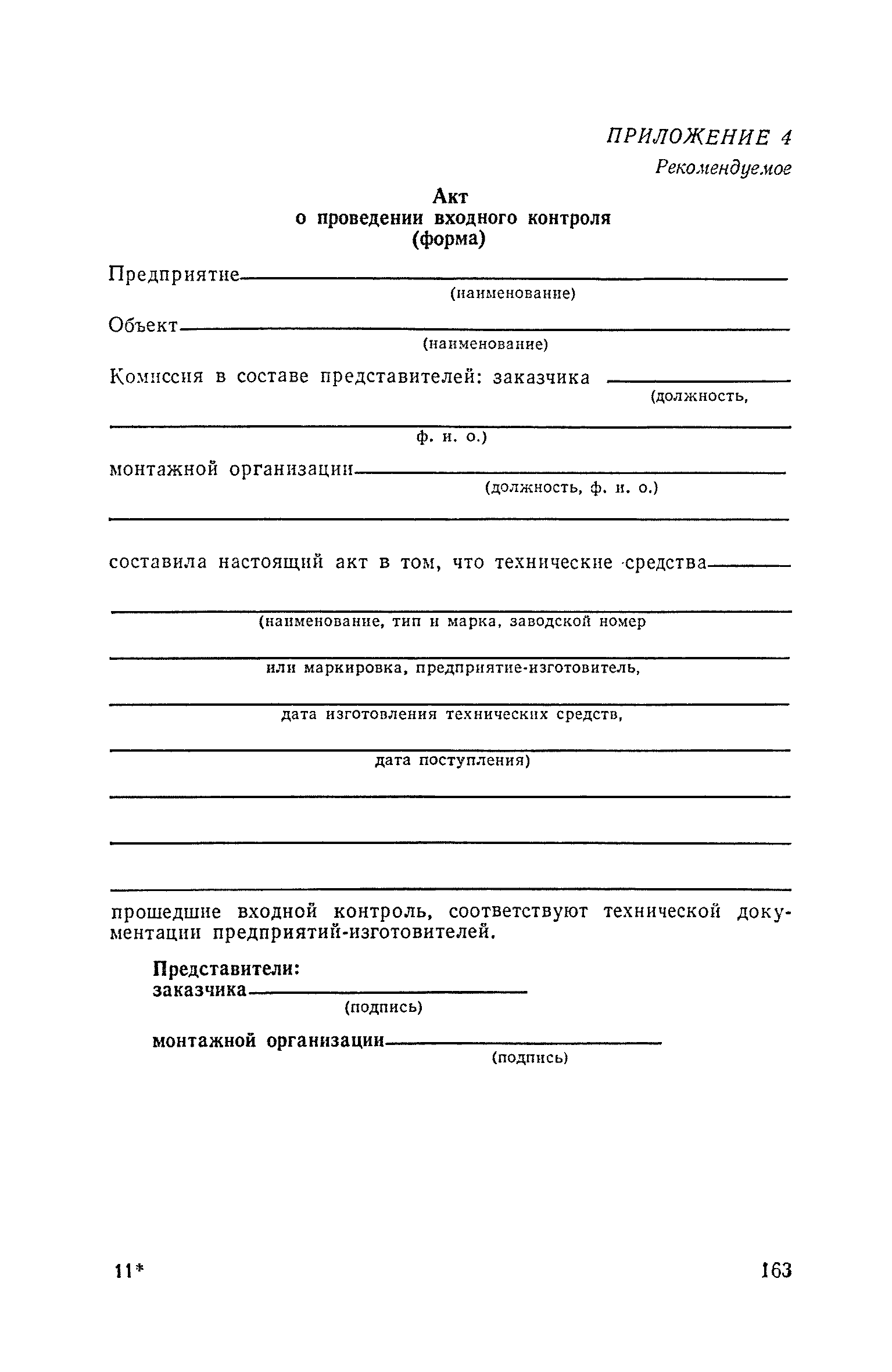 ПРИЛОЖЕНИЕ 4
Рекомендуемое

Акт
о проведении входного контроля
(форма)

Предприятие
(наименование)

Объект
(наименование)

Комиссия в составе представителей: заказчика
(должность,
ф. и. о.)

монтажной организации
(должность, ф. и. о.)

составила настоящий акт в том, что технические средства
(наименование, тип и марка, заводской номер
или маркировка, предприятие-изготовитель,
дата изготовления технических средств,
дата поступления)

прошедшие входной контроль, соответствуют технической документации предприятий-изготовителей.

Представители:
заказчика
(подпись)

монтажной организации
(подпись)

11*

163